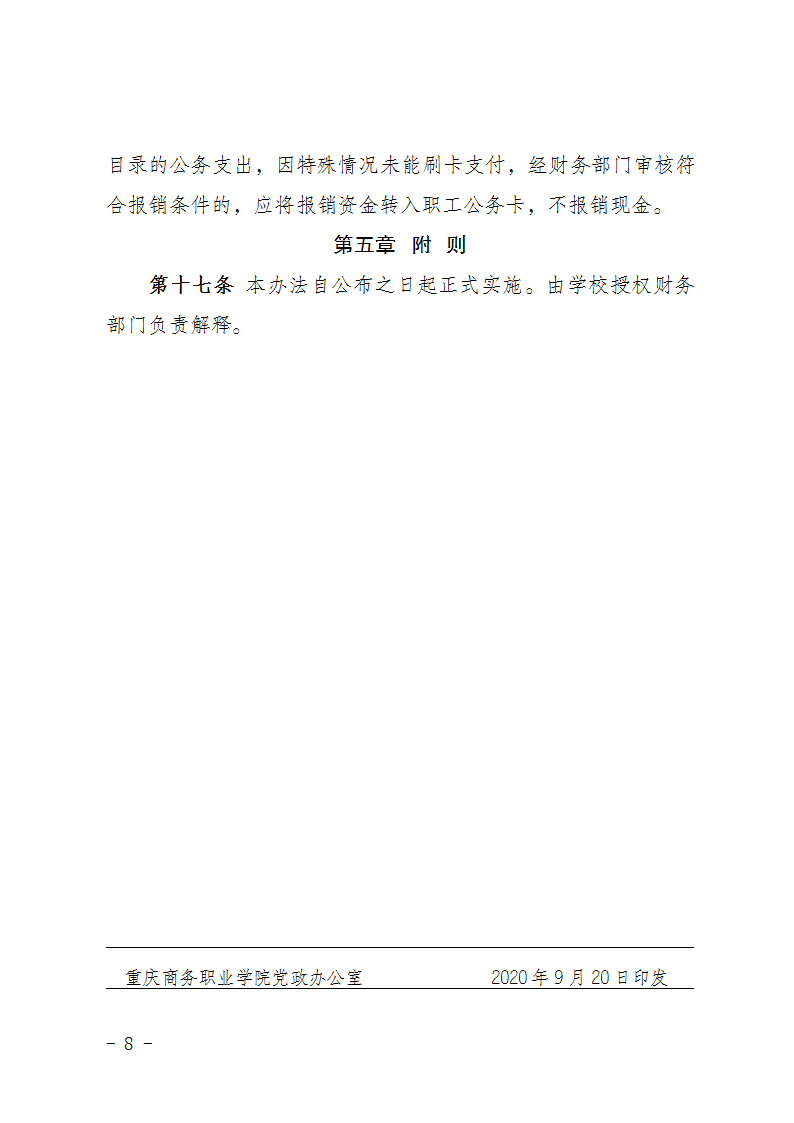 目录的公务支出，因特殊情况未能刷卡支付，经财务部门审核符合报销条件的，应将报销资金转入职工公务卡，不报销现金。

第五章 附 则

第十七条 本办法自公布之日起正式实施。由学校授权财务部门负责解释。

重庆商务职业学院党政办公室 2020年9月20日印发

- 8 -